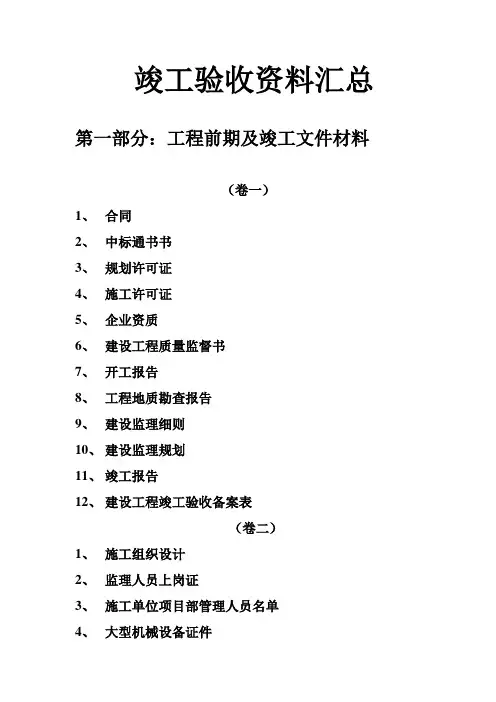 竣工验收资料汇总

第一部分：工程前期及竣工文件材料

（卷一）

1、 合同

2、 中标通书书

3、 规划许可证

4、 施工许可证

5、 企业资质

6、 建设工程质量监督书

7、 开工报告

8、 工程地质勘查报告

9、 建设监理细则

10、建设监理规划

11、竣工报告

12、建设工程竣工验收备案表

（卷二）

1、 施工组织设计

2、 监理人员上岗证

3、 施工单位项目部管理人员名单

4、 大型机械设备证件